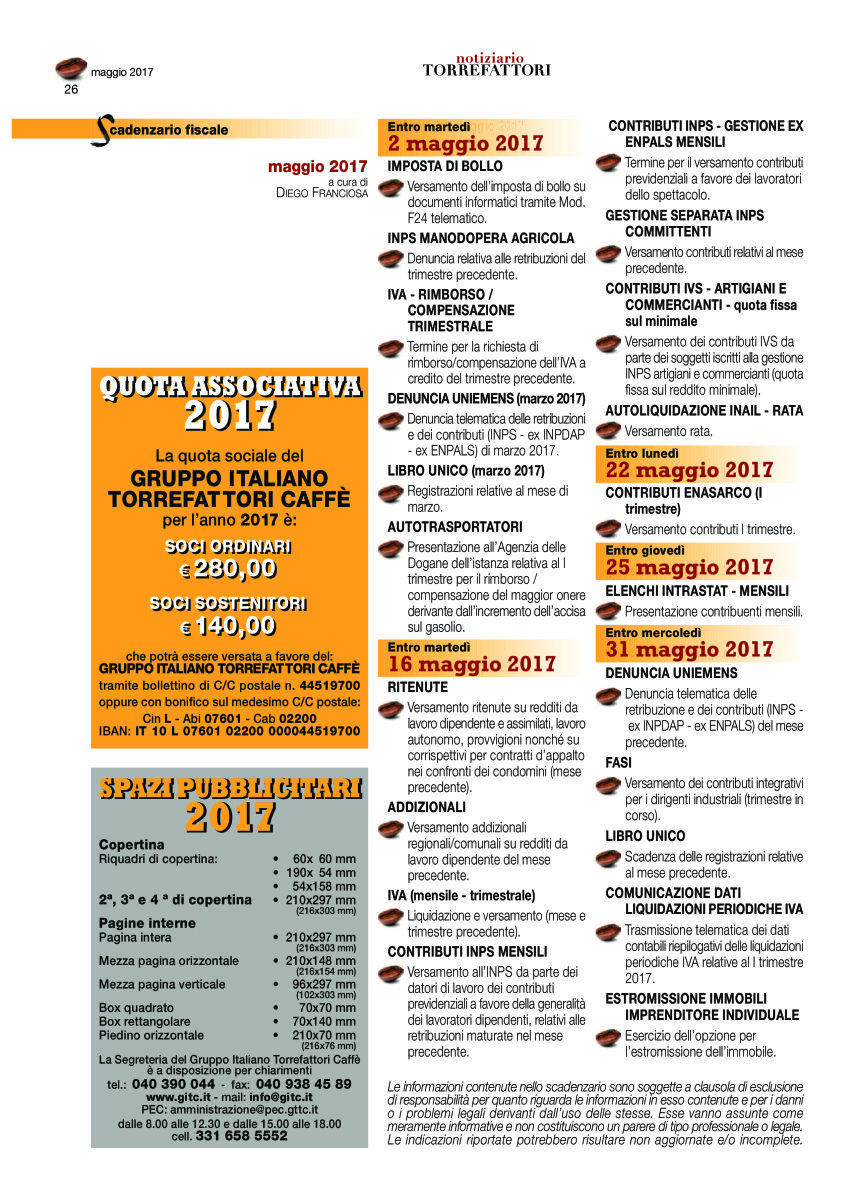 maggio 2017
26

notiziario
TORREFATTORI

Scadenzario fiscale

maggio 2017
a cura di
DIEGO FRANCIOSA

QUOTA ASSOCIATIVA
2017

La quota sociale del
GRUPPO ITALIANO TORREFATTORI CAFFÈ
per l'anno 2017 è:

SOCI ORDINARI
€ 280,00

SOCI SOSTENITORI
€ 140,00

che potrà essere versata a favore del:
GRUPPO ITALIANO TORREFATTORI CAFFÈ
tramite bollettino di C/C postale n. 44519700
oppure con bonifico sul medesimo C/C postale:
Cin L - Abi 07601 - Cab 02200
IBAN: IT 10 L 07601 02200 000044519700

SPAZI PUBBLICITARI
2017

Copertina
Riquadri di copertina: • 60x 60 mm
• 190x 54 mm
• 54x158 mm
2ª, 3ª e 4 ª di copertina • 210x297 mm (216x303 mm)
Pagine interne
Pagina intera • 210x297 mm (216x303 mm)
Mezza pagina orizzontale • 210x148 mm (216x154 mm)
Mezza pagina verticale • 96x297 mm (102x303 mm)
Box quadrato • 70x70 mm
Box rettangolare • 70x140 mm
Piedino orizzontale • 210x70 mm (216x76 mm)

La Segreteria del Gruppo Italiano Torrefattori Caffè è a disposizione per chiarimenti
tel.: 040 390 044 - fax: 040 938 45 89
www.gitc.it - mail: info@gitc.it
PEC: amministrazione@pec.gitc.it
dalle 8.00 alle 12.30 e dalle 15.00 alle 18.00
cell. 331 658 5552

Entro martedì
2 maggio 2017
IMPOSTA DI BOLLO
Versamento dell'imposta di bollo su documenti informatici tramite Mod. F24 telematico.
INPS MANODOPERA AGRICOLA
Denuncia relativa alle retribuzioni del trimestre precedente.
IVA - RIMBORSO / COMPENSAZIONE TRIMESTRALE
Termine per la richiesta di rimborso/compensazione dell'IVA a credito del trimestre precedente.
DENUNCIA UNIEMENS (marzo 2017)
Denuncia telematica delle retribuzioni e dei contributi (INPS - ex INPDAP - ex ENPALS) di marzo 2017.
LIBRO UNICO (marzo 2017)
Registrazioni relative al mese di marzo.
AUTOTRASPORTATORI
Presentazione all'Agenzia delle Dogane dell'istanza relativa al I trimestre per il rimborso / compensazione del maggior onere derivante dall'incremento dell'accisa sul gasolio.

Entro martedì
16 maggio 2017
RITENUTE
Versamento ritenute su redditi da lavoro dipendente e assimilati, lavoro autonomo, provvigioni nonché su corrispettivi per contratti d'appalto nei confronti dei condomini (mese precedente).
ADDIZIONALI
Versamento addizionali regionali/comunali su redditi da lavoro dipendente del mese precedente.
IVA (mensile - trimestrale)
Liquidazione e versamento (mese e trimestre precedente).
CONTRIBUTI INPS MENSILI
Versamento all'INPS da parte dei datori di lavoro dei contributi previdenziali a favore della generalità dei lavoratori dipendenti, relativi alle retribuzioni maturate nel mese precedente.

CONTRIBUTI INPS - GESTIONE EX ENPALS MENSILI
Termine per il versamento contributi previdenziali a favore dei lavoratori dello spettacolo.
GESTIONE SEPARATA INPS COMMITTENTI
Versamento contributi relativi al mese precedente.
CONTRIBUTI IVS - ARTIGIANI E COMMERCIANTI - quota fissa sul minimale
Versamento dei contributi IVS da parte dei soggetti iscritti alla gestione INPS artigiani e commercianti (quota fissa sul reddito minimale).
AUTOLIQUIDAZIONE INAIL - RATA
Versamento rata.

Entro lunedì
22 maggio 2017
CONTRIBUTI ENASARCO (I trimestre)
Versamento contributi I trimestre.

Entro giovedì
25 maggio 2017
ELENCHI INTRASTAT - MENSILI
Presentazione contribuenti mensili.

Entro mercoledì
31 maggio 2017
DENUNCIA UNIEMENS
Denuncia telematica delle retribuzione e dei contributi (INPS - ex INPDAP - ex ENPALS) del mese precedente.
FASI
Versamento dei contributi integrativi per i dirigenti industriali (trimestre in corso).
LIBRO UNICO
Scadenza delle registrazioni relative al mese precedente.
COMUNICAZIONE DATI LIQUIDAZIONI PERIODICHE IVA
Trasmissione telematica dei dati contabili riepilogativi delle liquidazioni periodiche IVA relative al I trimestre 2017.
ESTROMISSIONE IMMOBILI IMPRENDITORE INDIVIDUALE
Esercizio dell'opzione per l'estromissione dell'immobile.

Le informazioni contenute nello scadenzario sono soggette a clausola di esclusione di responsabilità per quanto riguarda le informazioni in esso contenute e per i danni o i problemi legali derivanti dall'uso delle stesse. Esse vanno assunte come meramente informative e non costituiscono un parere di tipo professionale o legale. Le indicazioni riportate potrebbero risultare non aggiornate e/o incomplete.